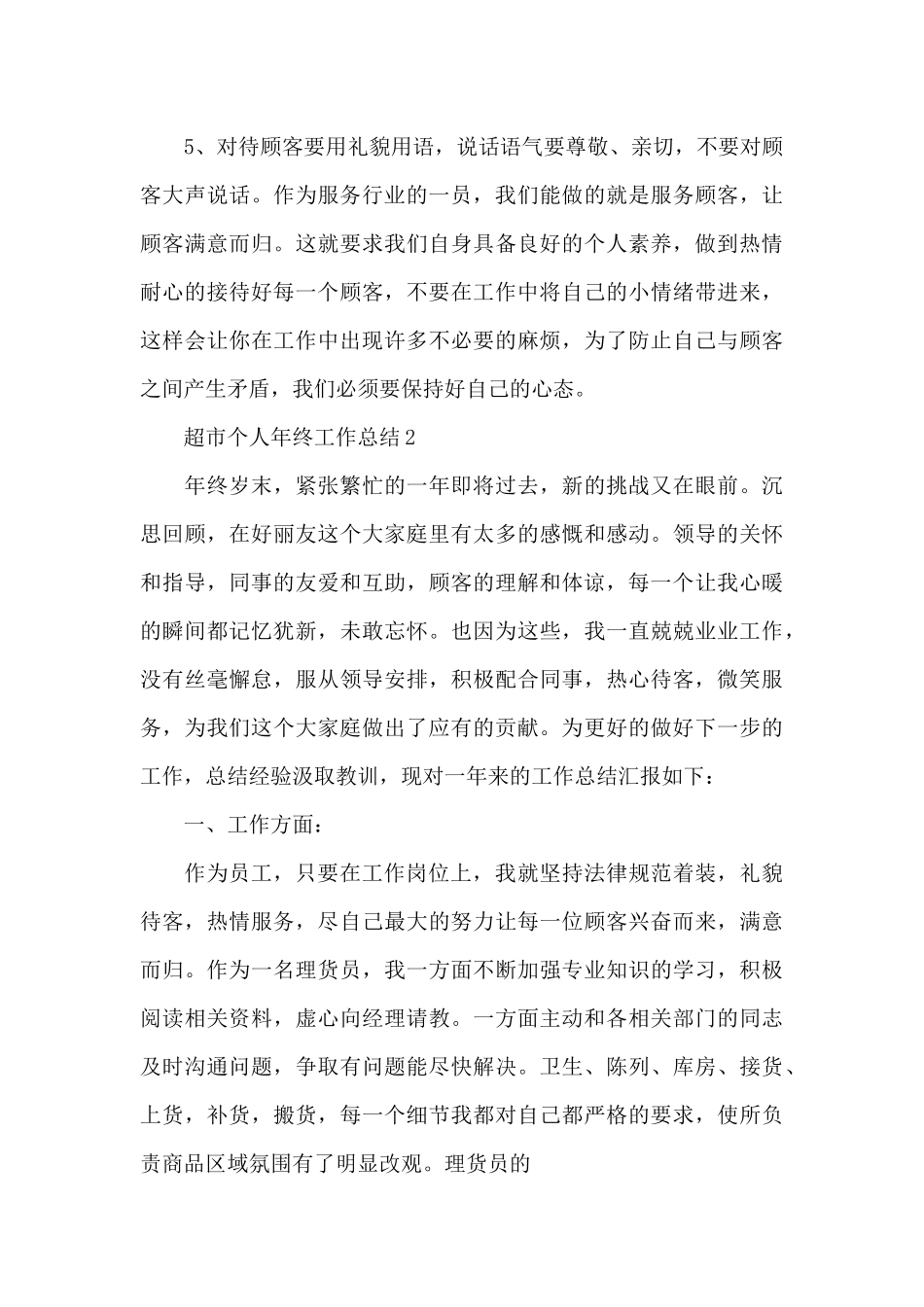 5、对待顾客要用礼貌用语，说话语气要尊敬、亲切，不要对顾客大声说话。作为服务行业的一员，我们能做的就是服务顾客，让顾客满意而归。这就要求我们自身具备良好的个人素养，做到热情耐心的接待好每一个顾客，不要在工作中将自己的小情绪带进来，这样会让你在工作中出现许多不必要的麻烦，为了防止自己与顾客之间产生矛盾，我们必须要保持好自己的心态。

超市个人年终工作总结2

年终岁末，紧张繁忙的一年即将过去，新的挑战又在眼前。沉思回顾，在好丽友这个大家庭里有太多的感慨和感动。领导的关怀和指导，同事的友爱和互助，顾客的理解和体谅，每一个让我心暖的瞬间都记忆犹新，未敢忘怀。也因为这些，我一直兢兢业业工作，没有丝毫懈怠，服从领导安排，积极配合同事，热心待客，微笑服务，为我们这个大家庭做出了应有的贡献。为更好的做好下一步的工作，总结经验汲取教训，现对一年来的工作总结汇报如下：

一、工作方面：

作为员工，只要在工作岗位上，我就坚持法律规范着装，礼貌待客，热情服务，尽自己最大的努力让每一位顾客兴奋而来，满意而归。作为一名理货员，我一方面不断加强专业知识的学习，积极阅读相关资料，虚心向经理请教。一方面主动和各相关部门的同志及时沟通问题，争取有问题能尽快解决。卫生、陈列、库房、接货、上货，补货，搬货，每一个细节我都对自己都严格的要求，使所负责商品区域氛围有了明显改观。理货员的